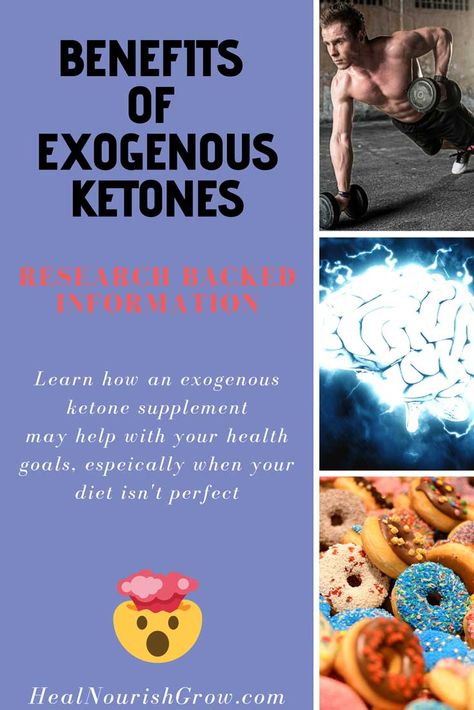 BENEFITS OF EXOGENOUS KETONES

RESEARCH BACKED INFORMATION

Learn how an exogenous ketone supplement may help with your health goals, espeically when your diet isn't perfect

HealNourishGrow.com